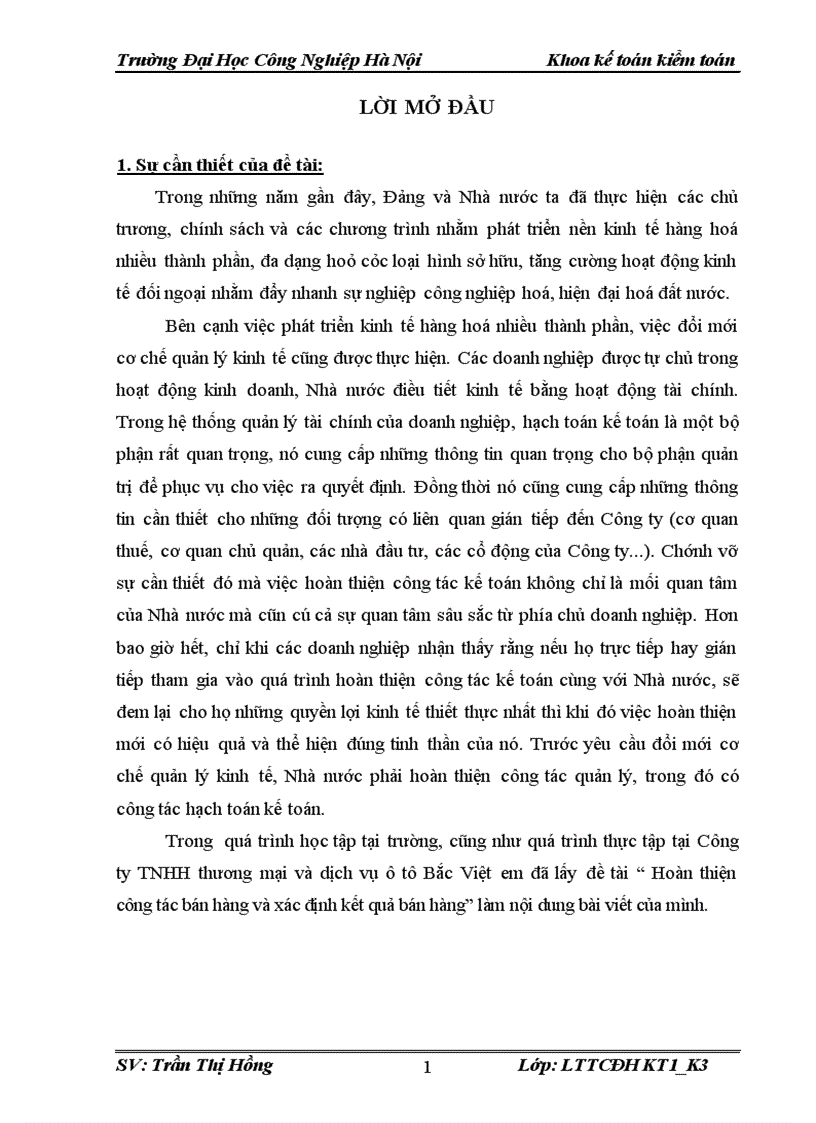 Trường Đại Học Công Nghiệp Hà Nội Khoa kế toán kiểm toán

LỜI MỞ ĐẦU

1. Sự cần thiết của đề tài:

Trong những năm gần đây, Đảng và Nhà nước ta đã thực hiện các chủ trương, chính sách và các chương trình nhằm phát triển nền kinh tế hàng hoá nhiều thành phần, đa dạng hoỏ cỏc loại hình sở hữu, tăng cường hoạt động kinh tế đối ngoại nhằm đẩy nhanh sự nghiệp công nghiệp hoá, hiện đại hoá đất nước.

Bên cạnh việc phát triển kinh tế hàng hoá nhiều thành phần, việc đổi mới cơ chế quản lý kinh tế cũng được thực hiện. Các doanh nghiệp được tự chủ trong hoạt động kinh doanh, Nhà nước điều tiết kinh tế bằng hoạt động tài chính. Trong hệ thống quản lý tài chính của doanh nghiệp, hạch toán kế toán là một bộ phận rất quan trọng, nó cung cấp những thông tin quan trọng cho bộ phận quản trị để phục vụ cho việc ra quyết định. Đồng thời nó cũng cung cấp những thông tin cần thiết cho những đối tượng có liên quan gián tiếp đến Công ty (cơ quan thuế, cơ quan chủ quản, các nhà đầu tư, các cổ động của Công ty...). Chớnh vỡ sự cần thiết đó mà việc hoàn thiện công tác kế toán không chỉ là mối quan tâm của Nhà nước mà cũn cú cả sự quan tâm sâu sắc từ phía chủ doanh nghiệp. Hơn bao giờ hết, chỉ khi các doanh nghiệp nhận thấy rằng nếu họ trực tiếp hay gián tiếp tham gia vào quá trình hoàn thiện công tác kế toán cùng với Nhà nước, sẽ đem lại cho họ những quyền lợi kinh tế thiết thực nhất thì khi đó việc hoàn thiện mới có hiệu quả và thể hiện đúng tinh thần của nó. Trước yêu cầu đổi mới cơ chế quản lý kinh tế, Nhà nước phải hoàn thiện công tác quản lý, trong đó có công tác hạch toán kế toán.

Trong quá trình học tập tại trường, cũng như quá trình thực tập tại Công ty TNHH thương mại và dịch vụ ô tô Bắc Việt em đã lấy đề tài “ Hoàn thiện công tác bán hàng và xác định kết quả bán hàng” làm nội dung bài viết của mình.

SV: Trần Thị Hồng 1 Lớp: LTTCĐH KT1_K3